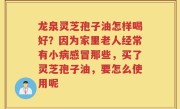 龙泉灵芝孢子油怎样喝好？因为家里老人经常有小病感冒那些，买了灵芝孢子油，要怎么使用呢